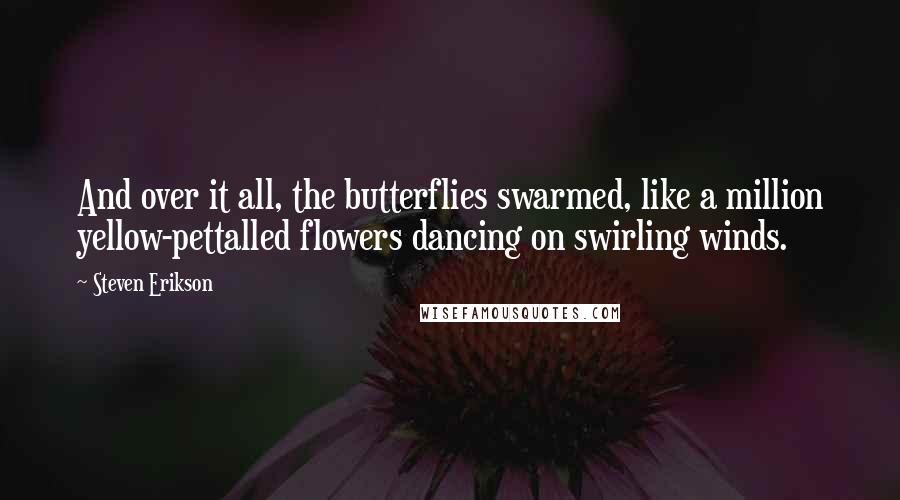 And over it all, the butterflies swarmed, like a million yellow-pettalled flowers dancing on swirling winds.

~ Steven Erikson

WISEFAMOUSQUOTES.COM